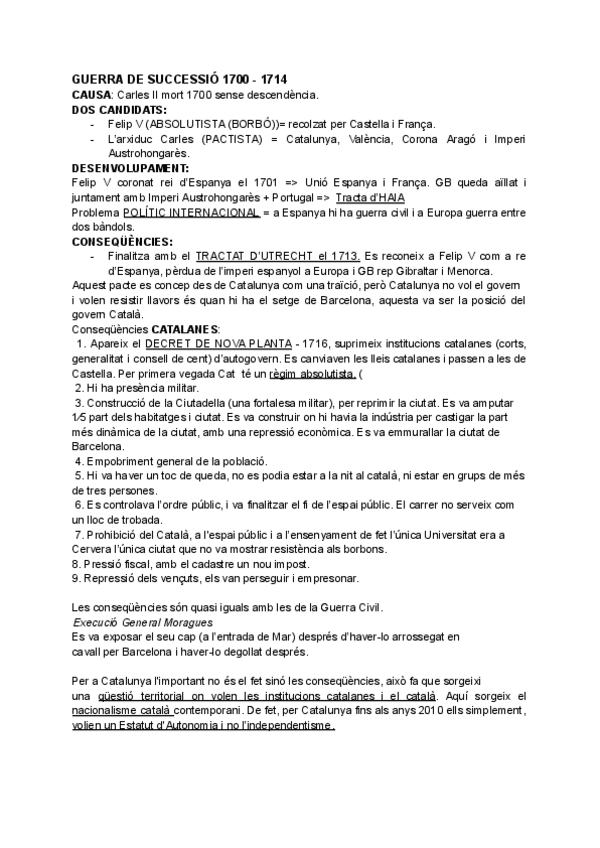 GUERRA DE SUCCESSIÓ 1700 - 1714
CAUSA: Carles II mort 1700 sense descendència.
DOS CANDIDATS:
- Felip V (ABSOLUTISTA (BORBÓ))= recolzat per Castella i França.
- L'arxiduc Carles (PACTISTA) = Catalunya, València, Corona Aragó i Imperi Austrohongarès.
DESENVOLUPAMENT:
Felip V coronat rei d'Espanya el 1701 => Unió Espanya i França. GB queda aïllat i juntament amb Imperi Austrohongarès + Portugal => Tracta d'HAIA
Problema POLÍTIC INTERNACIONAL = a Espanya hi ha guerra civil i a Europa guerra entre dos bàndols.
CONSEQÜÈNCIES:
- Finalitza amb el TRACTAT D'UTRECHT el 1713. Es reconeix a Felip V com a re d'Espanya, pèrdua de l'imperi espanyol a Europa i GB rep Gibraltar i Menorca.
Aquest pacte es concep des de Catalunya com una traïció, però Catalunya no vol el govern i volen resistir llavors és quan hi ha el setge de Barcelona, aquesta va ser la posició del govern Català.
Conseqüències CATALANES:
1. Apareix el DECRET DE NOVA PLANTA - 1716, suprimeix institucions catalanes (corts, generalitat i consell de cent) d'autogovern. Es canviaven les lleis catalanes i passen a les de Castella. Per primera vegada Cat té un règim absolutista. (
2. Hi ha presència militar.
3. Construcció de la Ciutadella (una fortalesa militar), per reprimir la ciutat. Es va amputar 1/5 part dels habitatges i ciutat. Es va construir on hi havia la indústria per castigar la part més dinàmica de la ciutat, amb una repressió econòmica. Es va emmurallar la ciutat de Barcelona.
4. Empobriment general de la població.
5. Hi va haver un toc de queda, no es podia estar a la nit al català, ni estar en grups de més de tres persones.
6. Es controlava l'ordre públic, i va finalitzar el fi de l'espai públic. El carrer no serveix com un lloc de trobada.
7. Prohibició del Català, a l'espai públic i a l'ensenyament de fet l'única Universitat era a Cervera l'única ciutat que no va mostrar resistència als borbons.
8. Pressió fiscal, amb el cadastre un nou impost.
9. Repressió dels vençuts, els van perseguir i empresonar.

Les conseqüències són quasi iguals amb les de la Guerra Civil.
Execució General Moragues
Es va exposar el seu cap (a l'entrada de Mar) després d'haver-lo arrossegat en cavall per Barcelona i haver-lo degollat després.

Per a Catalunya l'important no és el fet sinó les conseqüències, això fa que sorgeixi una qüestió territorial on volen les institucions catalanes i el català. Aquí sorgeix el nacionalisme català contemporani. De fet, per Catalunya fins als anys 2010 ells simplement, volien un Estatut d'Autonomia i no l'independentisme.